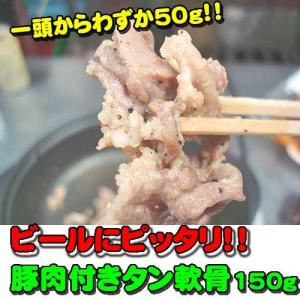 一頭からわずか50g!!

ビールにピッタリ!!

豚肉付きタン軟骨150g